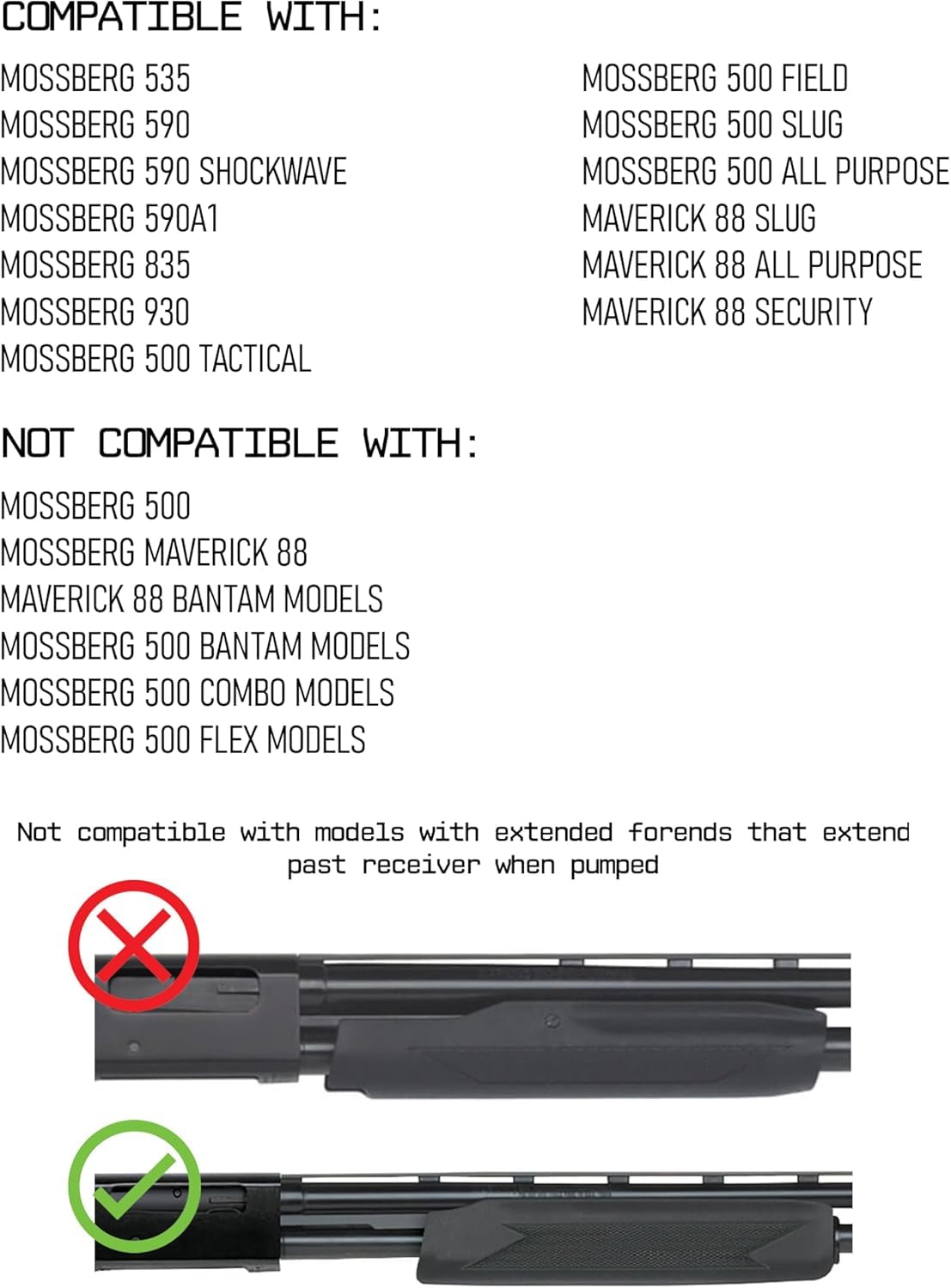 COMPATIBLE WITH:

MOSSBERG 535
MOSSBERG 590
MOSSBERG 590 SHOCKWAVE
MOSSBERG 590A1
MOSSBERG 835
MOSSBERG 930
MOSSBERG 500 TACTICAL

MOSSBERG 500 FIELD
MOSSBERG 500 SLUG
MOSSBERG 500 ALL PURPOSE
MAVERICK 88 SLUG
MAVERICK 88 ALL PURPOSE
MAVERICK 88 SECURITY

NOT COMPATIBLE WITH:

MOSSBERG 500
MOSSBERG MAVERICK 88
MAVERICK 88 BANTAM MODELS
MOSSBERG 500 BANTAM MODELS
MOSSBERG 500 COMBO MODELS
MOSSBERG 500 FLEX MODELS

Not compatible with models with extended forends that extend past receiver when pumped